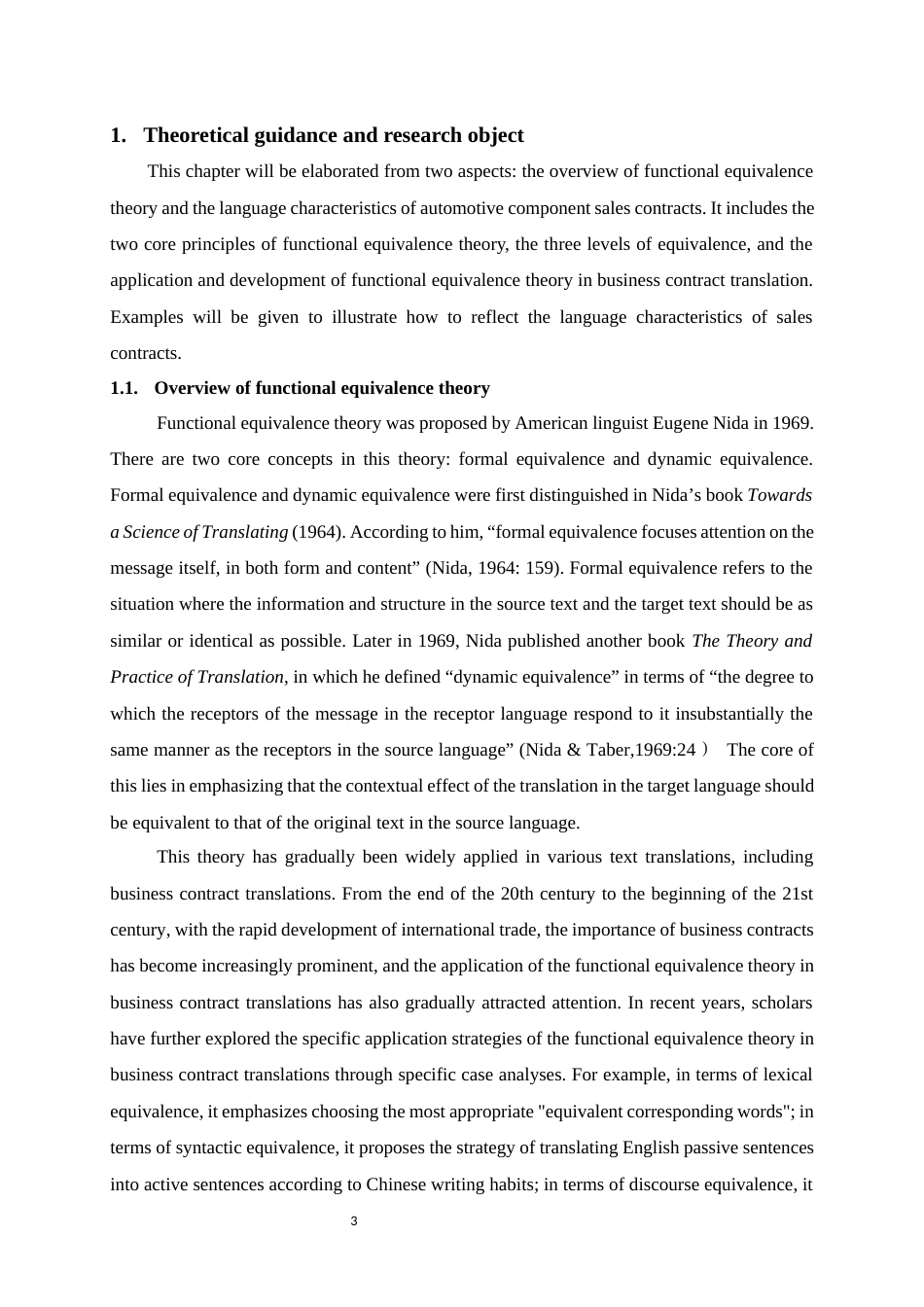 1. Theoretical guidance and research object

This chapter will be elaborated from two aspects: the overview of functional equivalence theory and the language characteristics of automotive component sales contracts. It includes the two core principles of functional equivalence theory, the three levels of equivalence, and the application and development of functional equivalence theory in business contract translation. Examples will be given to illustrate how to reflect the language characteristics of sales contracts.

1.1. Overview of functional equivalence theory

Functional equivalence theory was proposed by American linguist Eugene Nida in 1969. There are two core concepts in this theory: formal equivalence and dynamic equivalence. Formal equivalence and dynamic equivalence were first distinguished in Nida’s book Towards a Science of Translating (1964). According to him, “formal equivalence focuses attention on the message itself, in both form and content” (Nida, 1964: 159). Formal equivalence refers to the situation where the information and structure in the source text and the target text should be as similar or identical as possible. Later in 1969, Nida published another book The Theory and Practice of Translation, in which he defined “dynamic equivalence” in terms of “the degree to which the receptors of the message in the receptor language respond to it insubstantially the same manner as the receptors in the source language” (Nida & Taber,1969:24） The core of this lies in emphasizing that the contextual effect of the translation in the target language should be equivalent to that of the original text in the source language.

This theory has gradually been widely applied in various text translations, including business contract translations. From the end of the 20th century to the beginning of the 21st century, with the rapid development of international trade, the importance of business contracts has become increasingly prominent, and the application of the functional equivalence theory in business contract translations has also gradually attracted attention. In recent years, scholars have further explored the specific application strategies of the functional equivalence theory in business contract translations through specific case analyses. For example, in terms of lexical equivalence, it emphasizes choosing the most appropriate "equivalent corresponding words"; in terms of syntactic equivalence, it proposes the strategy of translating English passive sentences into active sentences according to Chinese writing habits; in terms of discourse equivalence, it

3